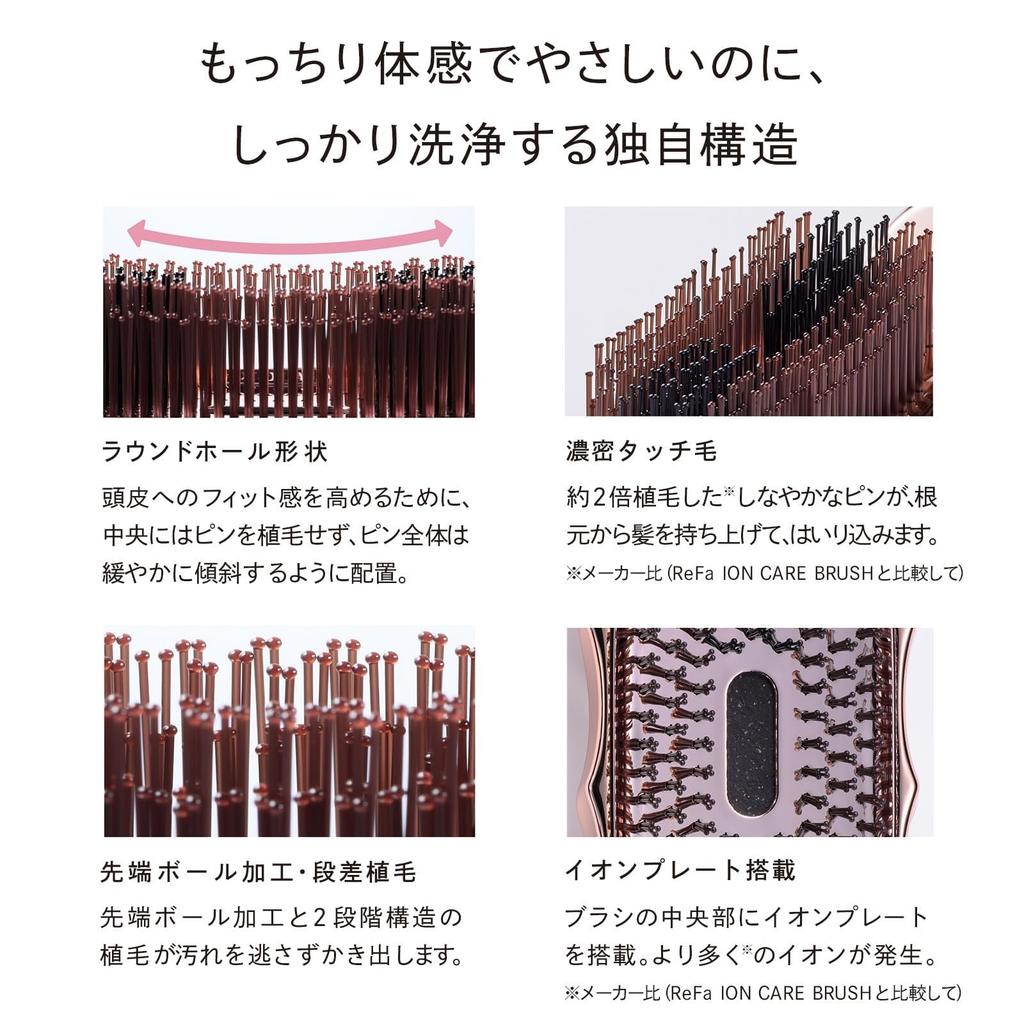 もっちり体感でやさしいのに、
しっかり洗浄する独自構造

ラウンドホール形状

頭皮へのフィット感を高めるために、中央にはピンを植毛せず、ピン全体は緩やかに傾斜するように配置。

濃密タッチ毛

約2倍植毛した※しなやかなピンが、根元から髪を持ち上げて、はいり込みます。

※メーカー比（ReFa ION CARE BRUSHと比較して）

先端ボール加工・段差植毛

先端ボール加工と2段階構造の植毛が汚れを逃さずかき出します。

イオンプレート搭載

ブラシの中央部にイオンプレートを搭載。より多く※のイオンが発生。

※メーカー比（ReFa ION CARE BRUSHと比較して）